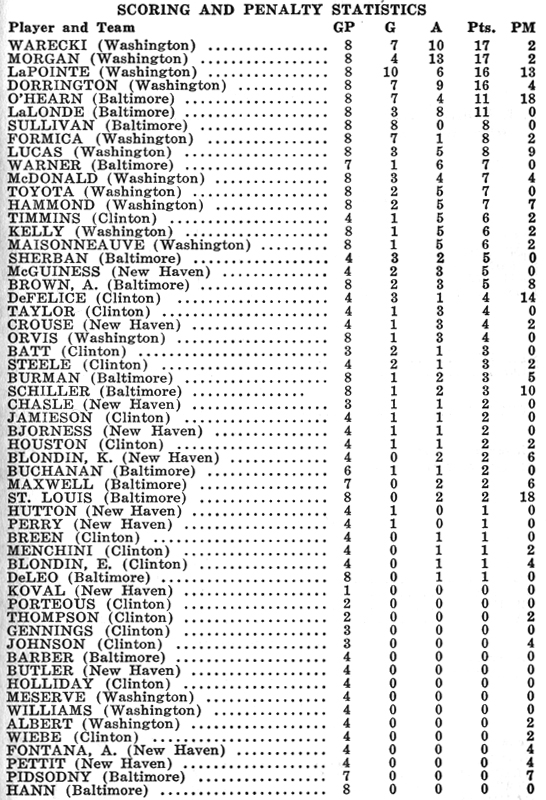 SCORING AND PENALTY STATISTICS

| Player and Team | GP | G | A | Pts. | PM |
|---|---|---|---|---|---|
| WARECKI (Washington) | 8 | 7 | 10 | 17 | 2 |
| MORGAN (Washington) | 8 | 4 | 13 | 17 | 2 |
| LaPOINTE (Washington) | 8 | 10 | 6 | 16 | 13 |
| DORRINGTON (Washington) | 8 | 7 | 9 | 16 | 4 |
| O'HEARN (Baltimore) | 8 | 7 | 4 | 11 | 18 |
| LaLONDE (Baltimore) | 8 | 3 | 8 | 11 | 0 |
| SULLIVAN (Baltimore) | 8 | 8 | 0 | 8 | 0 |
| FORMICA (Washington) | 8 | 7 | 1 | 8 | 2 |
| LUCAS (Washington) | 8 | 3 | 5 | 8 | 9 |
| WARNER (Baltimore) | 7 | 1 | 6 | 7 | 0 |
| McDONALD (Washington) | 8 | 3 | 4 | 7 | 4 |
| TOYOTA (Washington) | 8 | 2 | 5 | 7 | 0 |
| HAMMOND (Washington) | 8 | 2 | 5 | 7 | 7 |
| TIMMINS (Clinton) | 4 | 1 | 5 | 6 | 2 |
| KELLY (Washington) | 8 | 1 | 5 | 6 | 2 |
| MAISONNEAUVE (Washington) | 8 | 1 | 5 | 6 | 2 |
| SHERBAN (Baltimore) | 4 | 3 | 2 | 5 | 0 |
| McGUINESS (New Haven) | 4 | 2 | 3 | 5 | 0 |
| BROWN, A. (Baltimore) | 8 | 2 | 3 | 5 | 8 |
| DeFELICE (Clinton) | 4 | 3 | 1 | 4 | 14 |
| TAYLOR (Clinton) | 4 | 1 | 3 | 4 | 0 |
| CROUSE (New Haven) | 4 | 1 | 3 | 4 | 2 |
| ORVIS (Washington) | 8 | 1 | 3 | 4 | 0 |
| BATT (Clinton) | 3 | 2 | 1 | 3 | 0 |
| STEELE (Clinton) | 4 | 2 | 1 | 3 | 2 |
| BURMAN (Baltimore) | 8 | 1 | 2 | 3 | 5 |
| SCHILLER (Baltimore) | 8 | 1 | 2 | 3 | 10 |
| CHASLE (New Haven) | 3 | 1 | 1 | 2 | 0 |
| JAMIESON (Clinton) | 4 | 1 | 1 | 2 | 0 |
| BJORNESS (New Haven) | 4 | 1 | 1 | 2 | 0 |
| HOUSTON (Clinton) | 4 | 1 | 1 | 2 | 2 |
| BLONDIN, K. (New Haven) | 4 | 0 | 2 | 2 | 6 |
| BUCHANAN (Baltimore) | 6 | 1 | 1 | 2 | 0 |
| MAXWELL (Baltimore) | 7 | 0 | 2 | 2 | 6 |
| ST. LOUIS (Baltimore) | 8 | 0 | 2 | 2 | 18 |
| HUTTON (New Haven) | 4 | 1 | 0 | 1 | 0 |
| PERRY (New Haven) | 4 | 1 | 0 | 1 | 0 |
| BREEN (Clinton) | 4 | 0 | 1 | 1 | 0 |
| MENCHINI (Clinton) | 4 | 0 | 1 | 1 | 2 |
| BLONDIN, E. (Clinton) | 4 | 0 | 1 | 1 | 4 |
| DeLEO (Baltimore) | 8 | 0 | 1 | 1 | 0 |
| KOVAL (New Haven) | 1 | 0 | 0 | 0 | 0 |
| PORTEOUS (Clinton) | 2 | 0 | 0 | 0 | 0 |
| THOMPSON (Clinton) | 2 | 0 | 0 | 0 | 2 |
| GENNINGS (Clinton) | 3 | 0 | 0 | 0 | 0 |
| JOHNSON (Clinton) | 3 | 0 | 0 | 0 | 4 |
| BARBER (Baltimore) | 4 | 0 | 0 | 0 | 0 |
| BUTLER (New Haven) | 4 | 0 | 0 | 0 | 0 |
| HOLLIDAY (Clinton) | 4 | 0 | 0 | 0 | 0 |
| MESERVE (Washington) | 4 | 0 | 0 | 0 | 0 |
| WILLIAMS (Washington) | 4 | 0 | 0 | 0 | 0 |
| ALBERT (Washington) | 4 | 0 | 0 | 0 | 2 |
| WIEBE (Clinton) | 4 | 0 | 0 | 0 | 2 |
| FONTANA, A. (New Haven) | 4 | 0 | 0 | 0 | 4 |
| PETTIT (New Haven) | 4 | 0 | 0 | 0 | 4 |
| PIDSODNY (Baltimore) | 7 | 0 | 0 | 0 | 7 |
| HANN (Baltimore) | 8 | 0 | 0 | 0 | 0 |